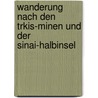 wanderung nach den trkis-minen und der sinai-halbinsel